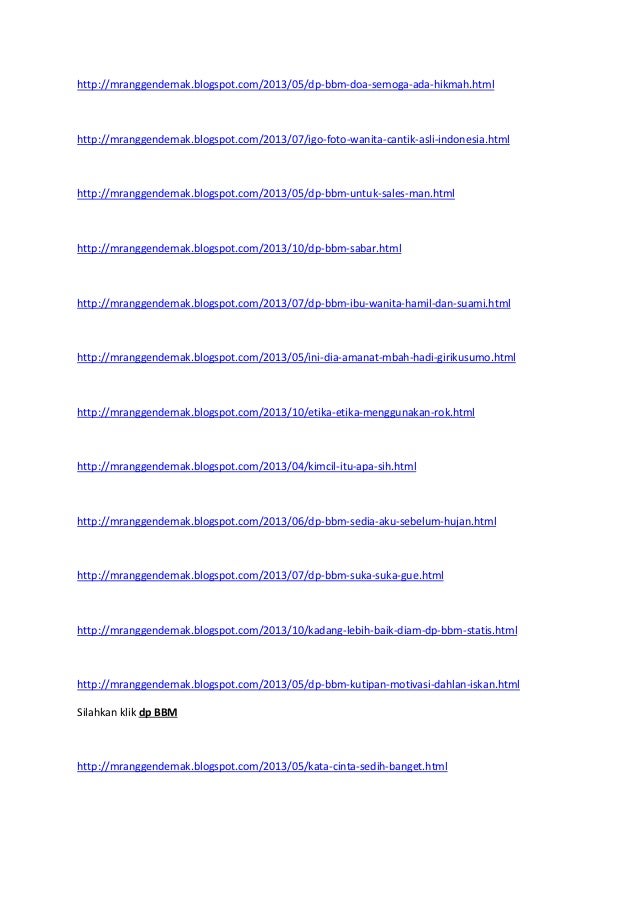 http://mranggendemak.blogspot.com/2013/05/dp-bbm-doa-semoga-ada-hikmah.html

http://mranggendemak.blogspot.com/2013/07/igo-foto-wanita-cantik-asli-indonesia.html

http://mranggendemak.blogspot.com/2013/05/dp-bbm-untuk-sales-man.html

http://mranggendemak.blogspot.com/2013/10/dp-bbm-sabar.html

http://mranggendemak.blogspot.com/2013/07/dp-bbm-ibu-wanita-hamil-dan-suami.html

http://mranggendemak.blogspot.com/2013/05/ini-dia-amanat-mbah-hadi-girikusumo.html

http://mranggendemak.blogspot.com/2013/10/etika-etika-menggunakan-rok.html

http://mranggendemak.blogspot.com/2013/04/kimcil-itu-apa-sih.html

http://mranggendemak.blogspot.com/2013/06/dp-bbm-sedia-aku-sebelum-hujan.html

http://mranggendemak.blogspot.com/2013/07/dp-bbm-suka-suka-gue.html

http://mranggendemak.blogspot.com/2013/10/kadang-lebih-baik-diam-dp-bbm-statis.html

http://mranggendemak.blogspot.com/2013/05/dp-bbm-kutipan-motivasi-dahlan-iskan.html

Silahkan klik dp BBM

http://mranggendemak.blogspot.com/2013/05/kata-cinta-sedih-banget.html